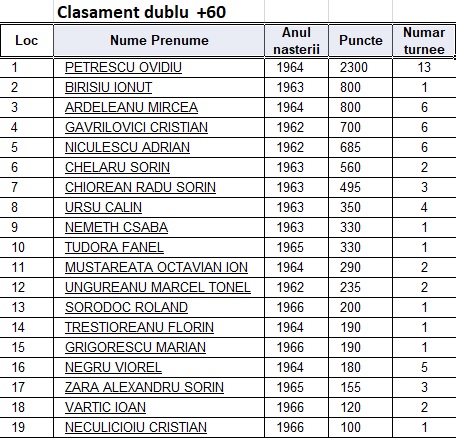 Clasament dublu +60

| Loc | Nume Prenume | Anul nasterii | Puncte | Numar turnee |
|---|---|---|---|---|
| 1 | PETRESCU OVIDIU | 1964 | 2300 | 13 |
| 2 | BIRISIU IONUT | 1963 | 800 | 1 |
| 3 | ARDELEANU MIRCEA | 1964 | 800 | 6 |
| 4 | GAVRILOVICI CRISTIAN | 1962 | 700 | 6 |
| 5 | NICULESCU ADRIAN | 1962 | 685 | 6 |
| 6 | CHELARU SORIN | 1963 | 560 | 2 |
| 7 | CHIOREAN RADU SORIN | 1963 | 495 | 3 |
| 8 | URSU CALIN | 1963 | 350 | 4 |
| 9 | NEMETH CSABA | 1963 | 330 | 1 |
| 10 | TUDORA FANEL | 1965 | 330 | 1 |
| 11 | MUSTAREATA OCTAVIAN ION | 1964 | 290 | 2 |
| 12 | UNGUREANU MARCEL TONEL | 1962 | 235 | 2 |
| 13 | SORODOC ROLAND | 1966 | 200 | 1 |
| 14 | TRESTIOREANU FLORIN | 1964 | 190 | 1 |
| 15 | GRIGORESCU MARIAN | 1966 | 190 | 1 |
| 16 | NEGRU VIOREL | 1964 | 180 | 5 |
| 17 | ZARA ALEXANDRU SORIN | 1965 | 155 | 3 |
| 18 | VARTIC IOAN | 1966 | 120 | 2 |
| 19 | NECULICIOIU CRISTIAN | 1966 | 100 | 1 |